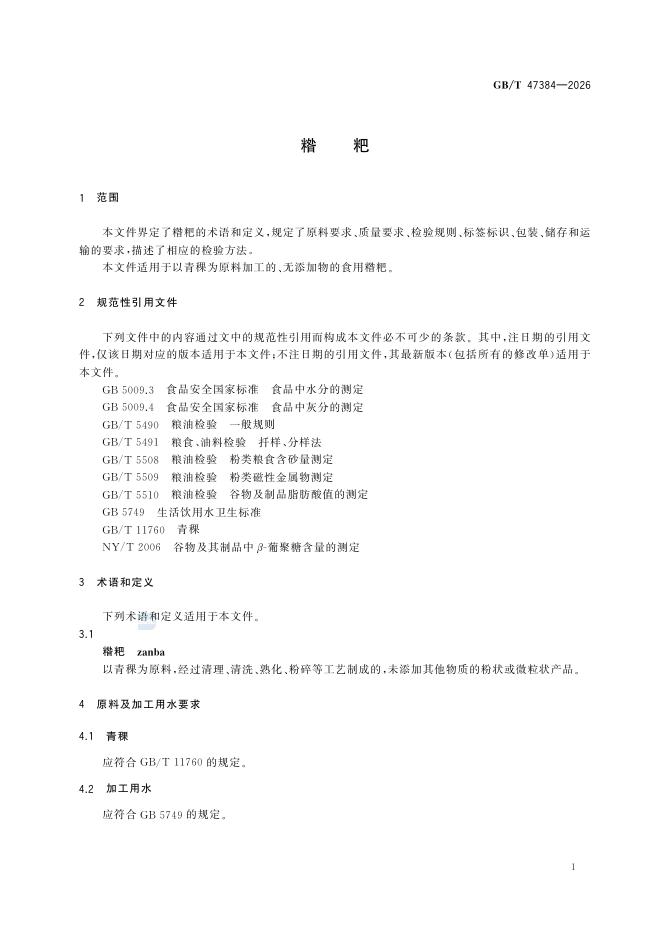 GB/T 47384—2026

糌　粑

1　范围

本文件界定了糌粑的术语和定义，规定了原料要求、质量要求、检验规则、标签标识、包装、储存和运输的要求，描述了相应的检验方法。

本文件适用于以青稞为原料加工的、无添加物的食用糌粑。

2　规范性引用文件

下列文件中的内容通过文中的规范性引用而构成本文件必不可少的条款。其中，注日期的引用文件，仅该日期对应的版本适用于本文件；不注日期的引用文件，其最新版本（包括所有的修改单）适用于本文件。

GB 5009.3　食品安全国家标准　食品中水分的测定
GB 5009.4　食品安全国家标准　食品中灰分的测定
GB/T 5490　粮油检验　一般规则
GB/T 5491　粮食、油料检验　扦样、分样法
GB/T 5508　粮油检验　粉类粮食含砂量测定
GB/T 5509　粮油检验　粉类磁性金属物测定
GB/T 5510　粮油检验　谷物及制品脂肪酸值的测定
GB 5749　生活饮用水卫生标准
GB/T 11760　青稞
NY/T 2006　谷物及其制品中 $\beta$-葡聚糖含量的测定

3　术语和定义

下列术语和定义适用于本文件。

3.1

糌粑　zanba

以青稞为原料，经过清理、清洗、熟化、粉碎等工艺制成的，未添加其他物质的粉状或微粒状产品。

4　原料及加工用水要求

4.1　青稞

应符合 GB/T 11760 的规定。

4.2　加工用水

应符合 GB 5749 的规定。

1